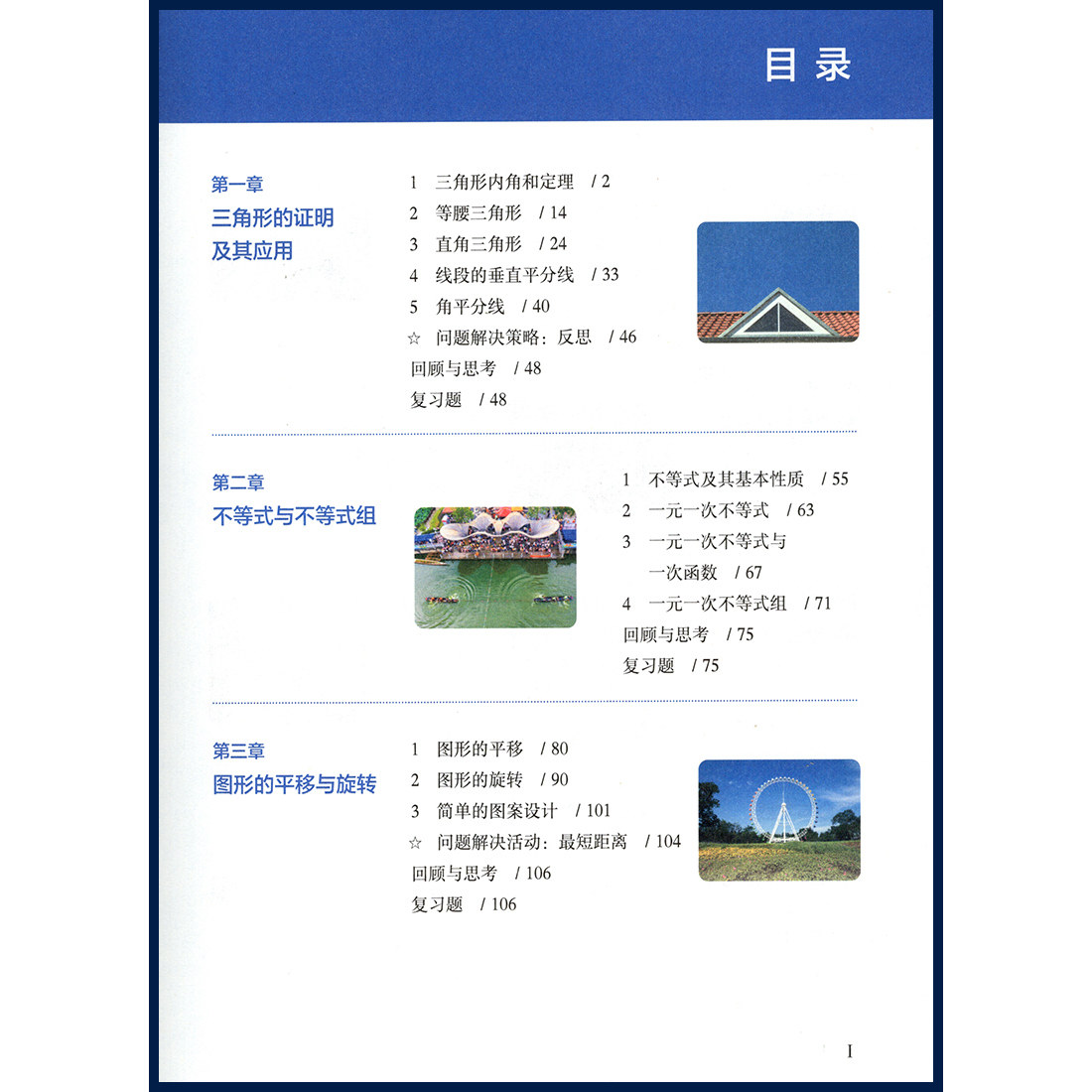 目录

第一章
三角形的证明及其应用

1 三角形内角和定理 / 2
2 等腰三角形 / 14
3 直角三角形 / 24
4 线段的垂直平分线 / 33
5 角平分线 / 40
☆ 问题解决策略：反思 / 46
回顾与思考 / 48
复习题 / 48

第二章
不等式与不等式组

1 不等式及其基本性质 / 55
2 一元一次不等式 / 63
3 一元一次不等式与一次函数 / 67
4 一元一次不等式组 / 71
回顾与思考 / 75
复习题 / 75

第三章
图形的平移与旋转

1 图形的平移 / 80
2 图形的旋转 / 90
3 简单的图案设计 / 101
☆ 问题解决活动：最短距离 / 104
回顾与思考 / 106
复习题 / 106

I